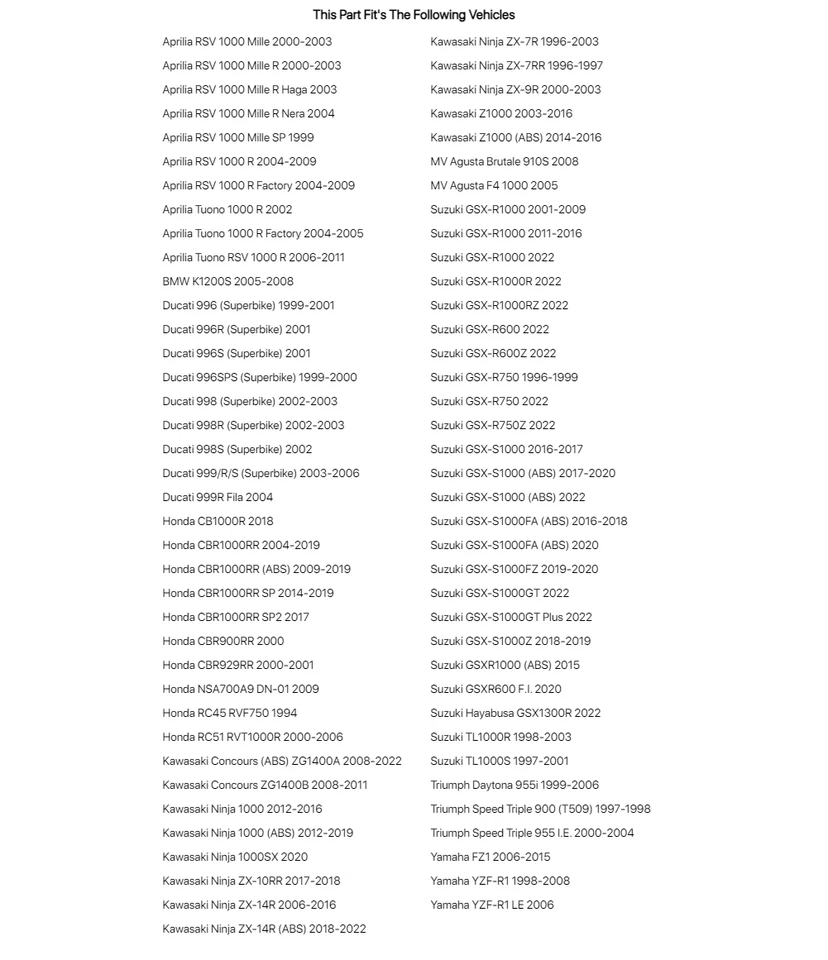 This Part Fit's The Following Vehicles

Aprilia RSV 1000 Mille 2000-2003
Aprilia RSV 1000 Mille R 2000-2003
Aprilia RSV 1000 Mille R Haga 2003
Aprilia RSV 1000 Mille R Nera 2004
Aprilia RSV 1000 Mille SP 1999
Aprilia RSV 1000 R 2004-2009
Aprilia RSV 1000 R Factory 2004-2009
Aprilia Tuono 1000 R 2002
Aprilia Tuono 1000 R Factory 2004-2005
Aprilia Tuono RSV 1000 R 2006-2011
BMW K1200S 2005-2008
Ducati 996 (Superbike) 1999-2001
Ducati 996R (Superbike) 2001
Ducati 996S (Superbike) 2001
Ducati 996SPS (Superbike) 1999-2000
Ducati 998 (Superbike) 2002-2003
Ducati 998R (Superbike) 2002-2003
Ducati 998S (Superbike) 2002
Ducati 999/R/S (Superbike) 2003-2006
Ducati 999R Fila 2004
Honda CB1000R 2018
Honda CBR1000RR 2004-2019
Honda CBR1000RR (ABS) 2009-2019
Honda CBR1000RR SP 2014-2019
Honda CBR1000RR SP2 2017
Honda CBR900RR 2000
Honda CBR929RR 2000-2001
Honda NSA700A9 DN-01 2009
Honda RC45 RVF750 1994
Honda RC51 RVT1000R 2000-2006
Kawasaki Concours (ABS) ZG1400A 2008-2022
Kawasaki Concours ZG1400B 2008-2011
Kawasaki Ninja 1000 2012-2016
Kawasaki Ninja 1000 (ABS) 2012-2019
Kawasaki Ninja 1000SX 2020
Kawasaki Ninja ZX-10RR 2017-2018
Kawasaki Ninja ZX-14R 2006-2016
Kawasaki Ninja ZX-14R (ABS) 2018-2022

Kawasaki Ninja ZX-7R 1996-2003
Kawasaki Ninja ZX-7RR 1996-1997
Kawasaki Ninja ZX-9R 2000-2003
Kawasaki Z1000 2003-2016
Kawasaki Z1000 (ABS) 2014-2016
MV Agusta Brutale 910S 2008
MV Agusta F4 1000 2005
Suzuki GSX-R1000 2001-2009
Suzuki GSX-R1000 2011-2016
Suzuki GSX-R1000 2022
Suzuki GSX-R1000R 2022
Suzuki GSX-R1000RZ 2022
Suzuki GSX-R600 2022
Suzuki GSX-R600Z 2022
Suzuki GSX-R750 1996-1999
Suzuki GSX-R750 2022
Suzuki GSX-R750Z 2022
Suzuki GSX-S1000 2016-2017
Suzuki GSX-S1000 (ABS) 2017-2020
Suzuki GSX-S1000 (ABS) 2022
Suzuki GSX-S1000FA (ABS) 2016-2018
Suzuki GSX-S1000FA (ABS) 2020
Suzuki GSX-S1000FZ 2019-2020
Suzuki GSX-S1000GT 2022
Suzuki GSX-S1000GT Plus 2022
Suzuki GSX-S1000Z 2018-2019
Suzuki GSXR1000 (ABS) 2015
Suzuki GSXR600 F.I. 2020
Suzuki Hayabusa GSX1300R 2022
Suzuki TL1000R 1998-2003
Suzuki TL1000S 1997-2001
Triumph Daytona 955i 1999-2006
Triumph Speed Triple 900 (T509) 1997-1998
Triumph Speed Triple 955 I.E. 2000-2004
Yamaha FZ1 2006-2015
Yamaha YZF-R1 1998-2008
Yamaha YZF-R1 LE 2006